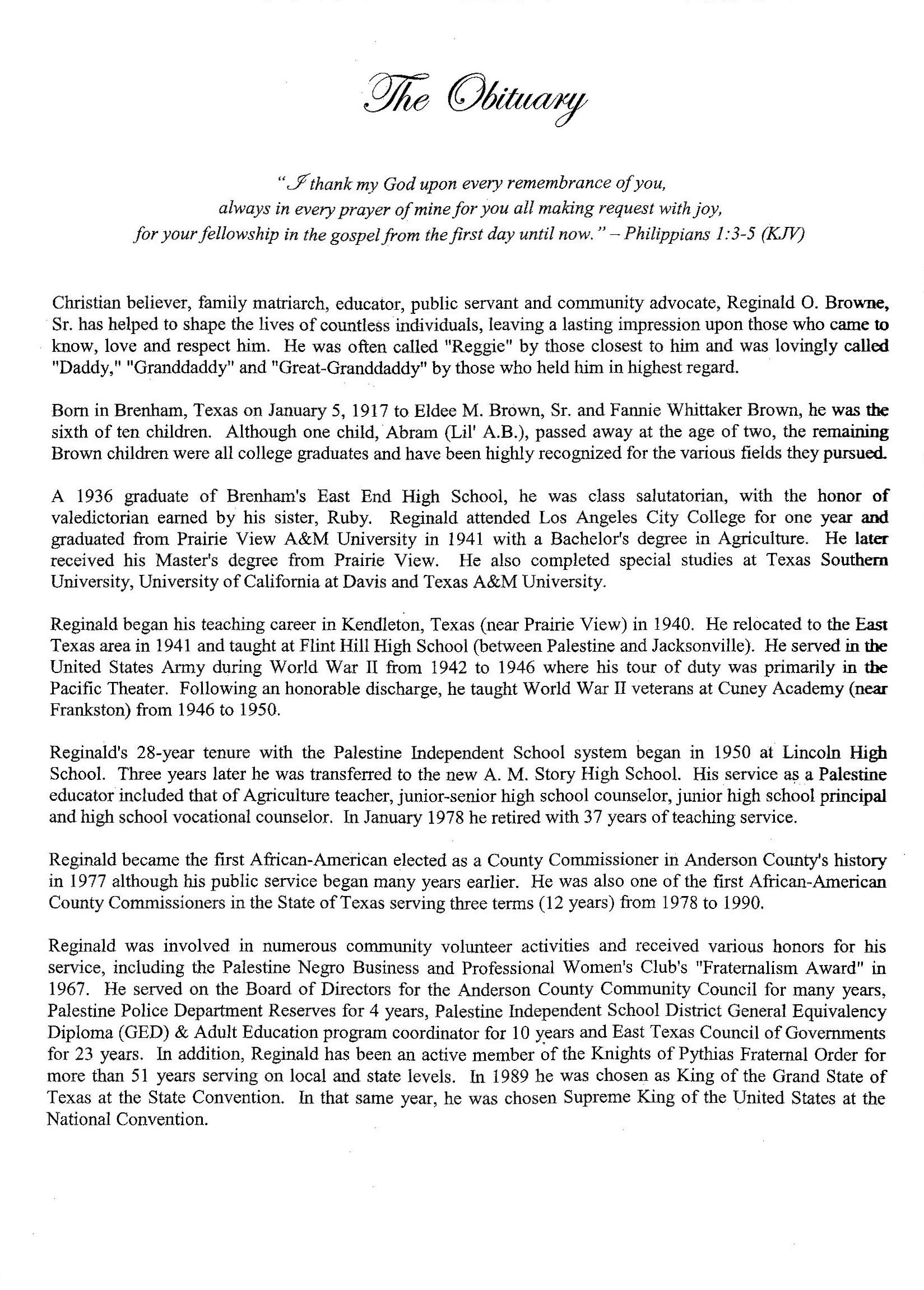 The Obituary

"I thank my God upon every remembrance of you, always in every prayer of mine for you all making request with joy, for your fellowship in the gospel from the first day until now." – Philippians 1:3-5 (KJV)

Christian believer, family matriarch, educator, public servant and community advocate, Reginald O. Browne, Sr. has helped to shape the lives of countless individuals, leaving a lasting impression upon those who came to know, love and respect him. He was often called "Reggie" by those closest to him and was lovingly called "Daddy," "Granddaddy" and "Great-Granddaddy" by those who held him in highest regard.

Born in Brenham, Texas on January 5, 1917 to Eldee M. Brown, Sr. and Fannie Whittaker Brown, he was the sixth of ten children. Although one child, Abram (Lil' A.B.), passed away at the age of two, the remaining Brown children were all college graduates and have been highly recognized for the various fields they pursued.

A 1936 graduate of Brenham's East End High School, he was class salutatorian, with the honor of valedictorian earned by his sister, Ruby. Reginald attended Los Angeles City College for one year and graduated from Prairie View A&M University in 1941 with a Bachelor's degree in Agriculture. He later received his Master's degree from Prairie View. He also completed special studies at Texas Southern University, University of California at Davis and Texas A&M University.

Reginald began his teaching career in Kendleton, Texas (near Prairie View) in 1940. He relocated to the East Texas area in 1941 and taught at Flint Hill High School (between Palestine and Jacksonville). He served in the United States Army during World War II from 1942 to 1946 where his tour of duty was primarily in the Pacific Theater. Following an honorable discharge, he taught World War II veterans at Cuney Academy (near Frankston) from 1946 to 1950.

Reginald's 28-year tenure with the Palestine Independent School system began in 1950 at Lincoln High School. Three years later he was transferred to the new A. M. Story High School. His service as a Palestine educator included that of Agriculture teacher, junior-senior high school counselor, junior high school principal and high school vocational counselor. In January 1978 he retired with 37 years of teaching service.

Reginald became the first African-American elected as a County Commissioner in Anderson County's history in 1977 although his public service began many years earlier. He was also one of the first African-American County Commissioners in the State of Texas serving three terms (12 years) from 1978 to 1990.

Reginald was involved in numerous community volunteer activities and received various honors for his service, including the Palestine Negro Business and Professional Women's Club's "Fraternalism Award" in 1967. He served on the Board of Directors for the Anderson County Community Council for many years, Palestine Police Department Reserves for 4 years, Palestine Independent School District General Equivalency Diploma (GED) & Adult Education program coordinator for 10 years and East Texas Council of Governments for 23 years. In addition, Reginald has been an active member of the Knights of Pythias Fraternal Order for more than 51 years serving on local and state levels. In 1989 he was chosen as King of the Grand State of Texas at the State Convention. In that same year, he was chosen Supreme King of the United States at the National Convention.